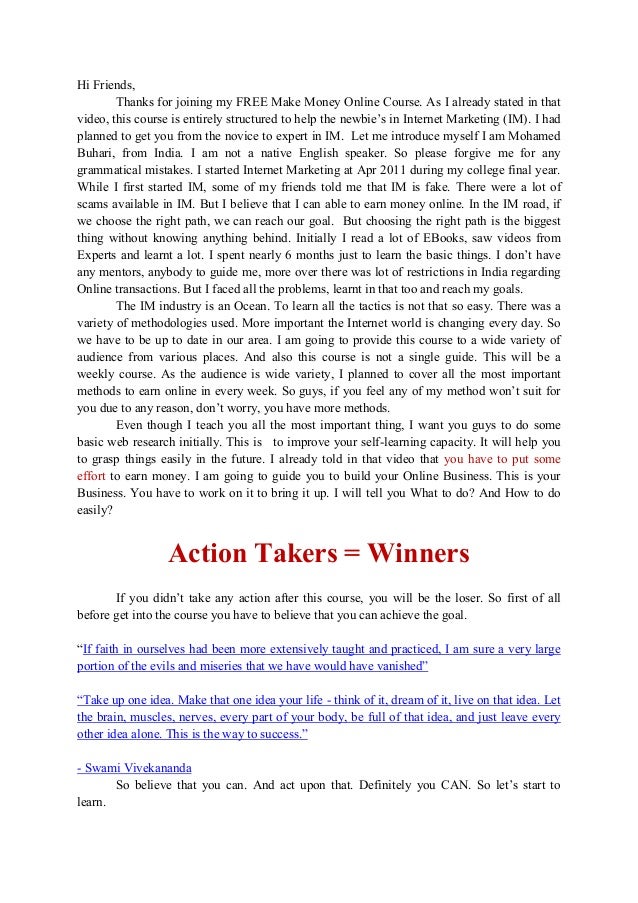 Hi Friends,

Thanks for joining my FREE Make Money Online Course. As I already stated in that video, this course is entirely structured to help the newbie's in Internet Marketing (IM). I had planned to get you from the novice to expert in IM. Let me introduce myself I am Mohamed Buhari, from India. I am not a native English speaker. So please forgive me for any grammatical mistakes. I started Internet Marketing at Apr 2011 during my college final year. While I first started IM, some of my friends told me that IM is fake. There were a lot of scams available in IM. But I believe that I can able to earn money online. In the IM road, if we choose the right path, we can reach our goal. But choosing the right path is the biggest thing without knowing anything behind. Initially I read a lot of EBooks, saw videos from Experts and learnt a lot. I spent nearly 6 months just to learn the basic things. I don't have any mentors, anybody to guide me, more over there was lot of restrictions in India regarding Online transactions. But I faced all the problems, learnt in that too and reach my goals.

The IM industry is an Ocean. To learn all the tactics is not that so easy. There was a variety of methodologies used. More important the Internet world is changing every day. So we have to be up to date in our area. I am going to provide this course to a wide variety of audience from various places. And also this course is not a single guide. This will be a weekly course. As the audience is wide variety, I planned to cover all the most important methods to earn online in every week. So guys, if you feel any of my method won't suit for you due to any reason, don't worry, you have more methods.

Even though I teach you all the most important thing, I want you guys to do some basic web research initially. This is to improve your self-learning capacity. It will help you to grasp things easily in the future. I already told in that video that you have to put some effort to earn money. I am going to guide you to build your Online Business. This is your Business. You have to work on it to bring it up. I will tell you What to do? And How to do easily?

Action Takers = Winners

If you didn't take any action after this course, you will be the loser. So first of all before get into the course you have to believe that you can achieve the goal.

"If faith in ourselves had been more extensively taught and practiced, I am sure a very large portion of the evils and miseries that we have would have vanished"

"Take up one idea. Make that one idea your life - think of it, dream of it, live on that idea. Let the brain, muscles, nerves, every part of your body, be full of that idea, and just leave every other idea alone. This is the way to success."

- Swami Vivekananda

So believe that you can. And act upon that. Definitely you CAN. So let's start to learn.